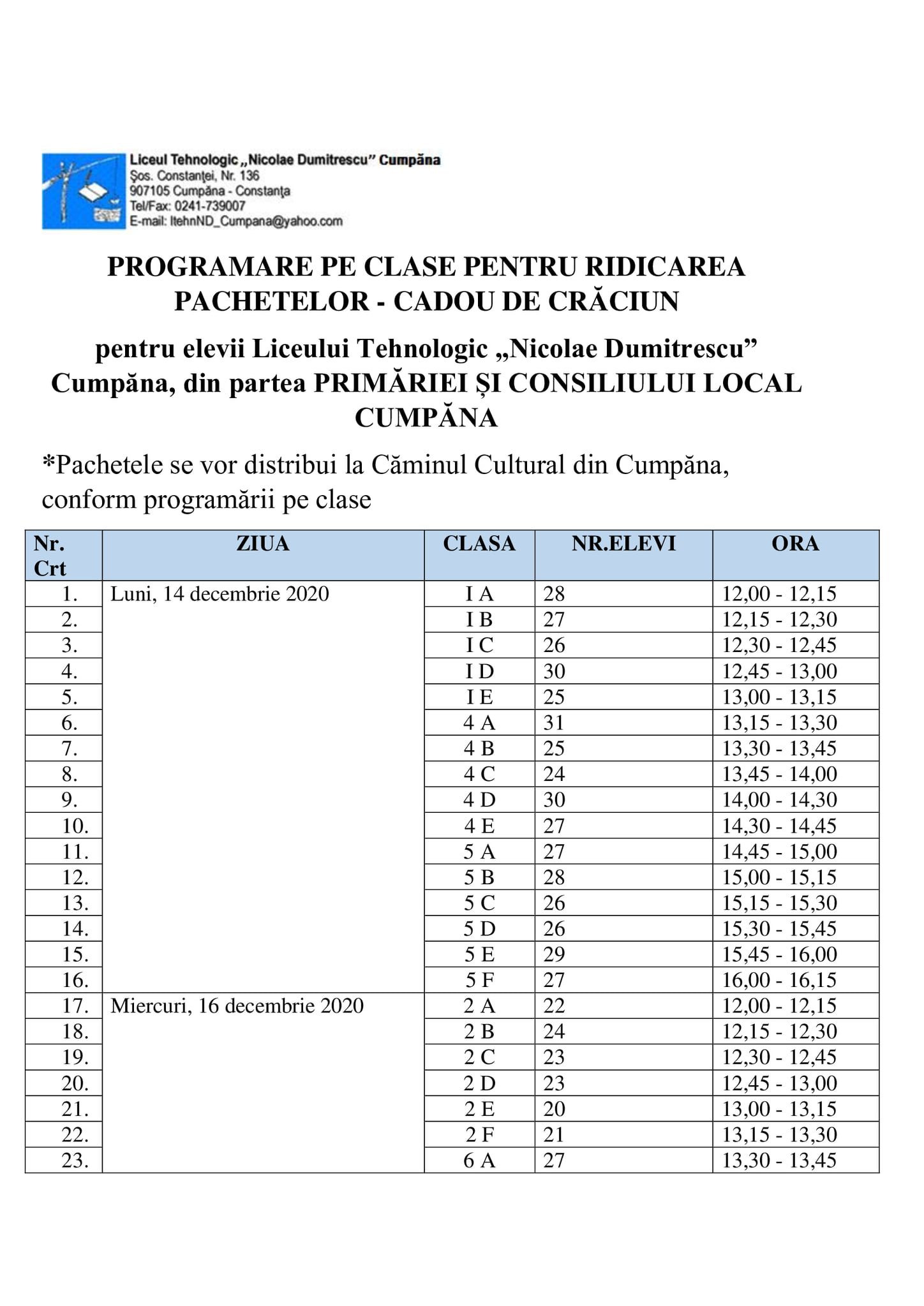 Liceul Tehnologic „Nicolae Dumitrescu” Cumpăna
Şos. Constanţei, Nr. 136
907105 Cumpăna - Constanţa
Tel/Fax: 0241-739007
E-mail: ltehnND_Cumpana@yahoo.com

PROGRAMARE PE CLASE PENTRU RIDICAREA PACHETELOR - CADOU DE CRĂCIUN

pentru elevii Liceului Tehnologic „Nicolae Dumitrescu” Cumpăna, din partea PRIMĂRIEI ȘI CONSILIULUI LOCAL CUMPĂNA

*Pachetele se vor distribui la Căminul Cultural din Cumpăna, conform programării pe clase

| Nr. Crt | ZIUA | CLASA | NR.ELEVI | ORA |
|---|---|---|---|---|
| 1. | Luni, 14 decembrie 2020 | I A | 28 | 12,00 - 12,15 |
| 2. | | I B | 27 | 12,15 - 12,30 |
| 3. | | I C | 26 | 12,30 - 12,45 |
| 4. | | I D | 30 | 12,45 - 13,00 |
| 5. | | I E | 25 | 13,00 - 13,15 |
| 6. | | 4 A | 31 | 13,15 - 13,30 |
| 7. | | 4 B | 25 | 13,30 - 13,45 |
| 8. | | 4 C | 24 | 13,45 - 14,00 |
| 9. | | 4 D | 30 | 14,00 - 14,30 |
| 10. | | 4 E | 27 | 14,30 - 14,45 |
| 11. | | 5 A | 27 | 14,45 - 15,00 |
| 12. | | 5 B | 28 | 15,00 - 15,15 |
| 13. | | 5 C | 26 | 15,15 - 15,30 |
| 14. | | 5 D | 26 | 15,30 - 15,45 |
| 15. | | 5 E | 29 | 15,45 - 16,00 |
| 16. | | 5 F | 27 | 16,00 - 16,15 |
| 17. | Miercuri, 16 decembrie 2020 | 2 A | 22 | 12,00 - 12,15 |
| 18. | | 2 B | 24 | 12,15 - 12,30 |
| 19. | | 2 C | 23 | 12,30 - 12,45 |
| 20. | | 2 D | 23 | 12,45 - 13,00 |
| 21. | | 2 E | 20 | 13,00 - 13,15 |
| 22. | | 2 F | 21 | 13,15 - 13,30 |
| 23. | | 6 A | 27 | 13,30 - 13,45 |